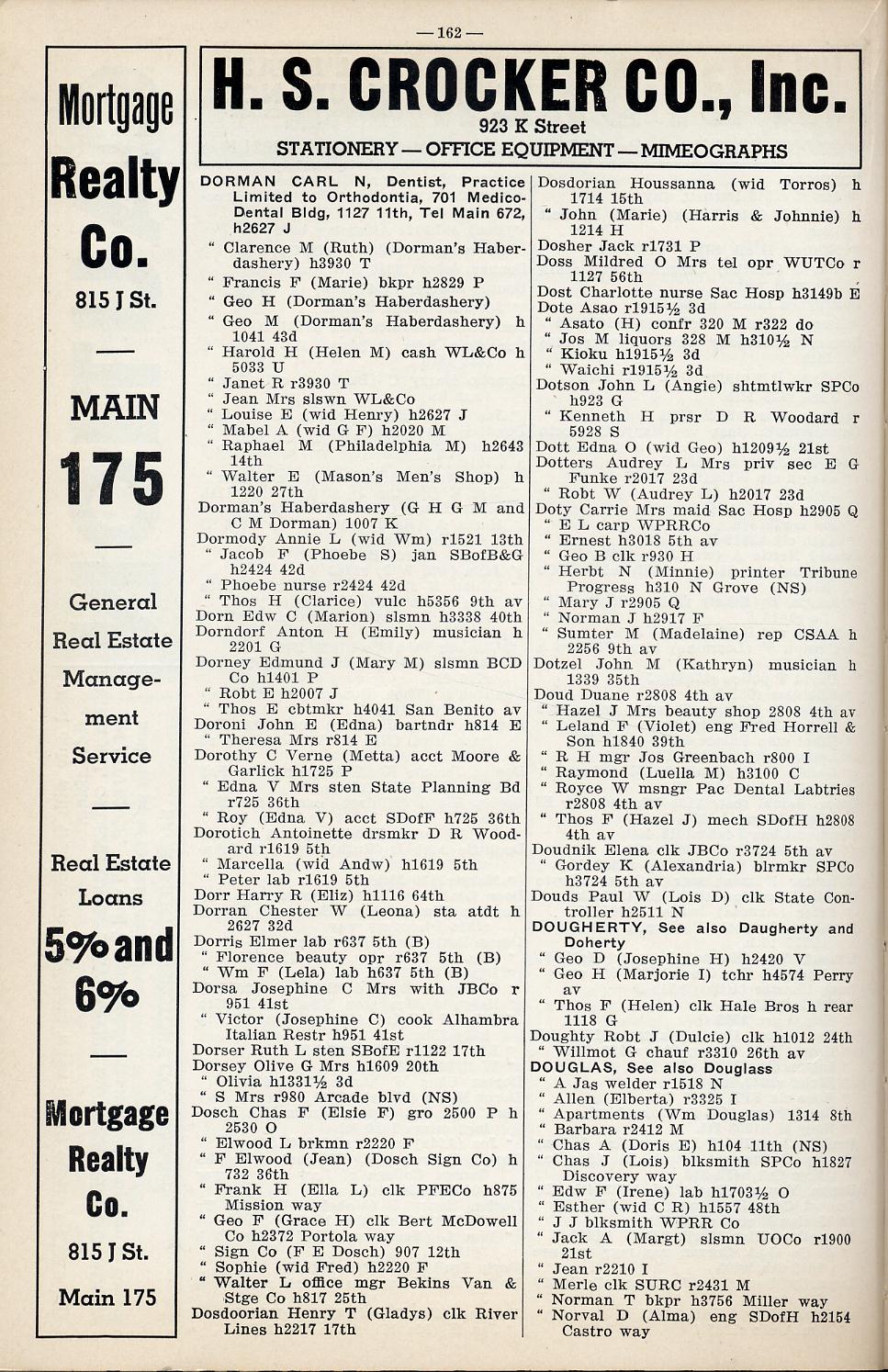 — 162 —

Mortgage Realty Co.

815 J St.

MAIN 175

General Real Estate Management Service

Real Estate Loans 5% and 6%

Mortgage Realty Co.

815 J St.

Main 175

H. S. CROCKER CO., Inc.
923 K Street
STATIONERY — OFFICE EQUIPMENT — MIMEOGRAPHS

DORMAN CARL N, Dentist, Practice Limited to Orthodontia, 701 Medico-Dental Bldg, 1127 11th, Tel Main 672, h2627 J
" Clarence M (Ruth) (Dorman's Haberdashery) h3930 T
" Francis F (Marie) bkpr h2829 P
" Geo H (Dorman's Haberdashery)
" Geo M (Dorman's Haberdashery) h 1041 43d
" Harold H (Helen M) cash WL&Co h 5033 U
" Janet R r3930 T
" Jean Mrs slswn WL&Co
" Louise E (wid Henry) h2627 J
" Mabel A (wid G F) h2020 M
" Raphael M (Philadelphia M) h2643 14th
" Walter E (Mason's Men's Shop) h 1220 27th
Dorman's Haberdashery (G H G M and C M Dorman) 1007 K
Dormody Annie L (wid Wm) r1521 13th
" Jacob F (Phoebe S) jan SBofB&G h2424 42d
" Phoebe nurse r2424 42d
" Thos H (Clarice) vulc h5356 9th av
Dorn Edw C (Marion) slsmn h3338 40th
Dorndorf Anton H (Emily) musician h 2201 G
Dorney Edmund J (Mary M) slsmn BCD Co h1401 P
" Robt E h2007 J
" Thos E cbtmkr h4041 San Benito av
Doroni John E (Edna) bartndr h814 E
" Theresa Mrs r814 E
Dorothy C Verne (Metta) acct Moore & Garlick h1725 P
" Edna V Mrs sten State Planning Bd r725 36th
" Roy (Edna V) acct SDofF h725 36th
Dorotich Antoinette drsmkr D R Woodard r1619 5th
" Marcella (wid Andw) h1619 5th
" Peter lab r1619 5th
Dorr Harry R (Eliz) h1116 64th
Dorran Chester W (Leona) sta atdt h 2627 32d
Dorris Elmer lab r637 5th (B)
" Florence beauty opr r637 5th (B)
" Wm F (Lela) lab h637 5th (B)
Dorsa Josephine C Mrs with JBCo r 951 41st
" Victor (Josephine C) cook Alhambra Italian Restr h951 41st
Dorser Ruth L sten SBofE r1122 17th
Dorsey Olive G Mrs h1609 20th
" Olivia h1331½ 3d
" S Mrs r980 Arcade blvd (NS)
Dosch Chas F (Elsie F) gro 2500 P h 2530 O
" Elwood L brkmn r2220 F
" F Elwood (Jean) (Dosch Sign Co) h 732 36th
" Frank H (Ella L) clk PFECo h875 Mission way
" Geo F (Grace H) clk Bert McDowell Co h2372 Portola way
" Sign Co (F E Dosch) 907 12th
" Sophie (wid Fred) h2220 F
" Walter L office mgr Bekins Van & Stge Co h817 25th
Dosdoorian Henry T (Gladys) clk River Lines h2217 17th

Dosdorian Houssanna (wid Torros) h 1714 15th
" John (Marie) (Harris & Johnnie) h 1214 H
Dosher Jack r1731 P
Doss Mildred O Mrs tel opr WUTCo r 1127 56th
Dost Charlotte nurse Sac Hosp h3149b E
Dote Asao r1915½ 3d
" Asato (H) confr 320 M r322 do
" Jos M liquors 328 M h310½ N
" Kioku h1915½ 3d
" Waichi r1915½ 3d
Dotson John L (Angie) shtmtlwkr SPCo h923 G
" Kenneth H prsr D R Woodard r 5928 S
Dott Edna O (wid Geo) h1209½ 21st
Dotters Audrey L Mrs priv sec E G Funke r2017 23d
" Robt W (Audrey L) h2017 23d
Doty Carrie Mrs maid Sac Hosp h2905 Q
" E L carp WPRRCo
" Ernest h3018 5th av
" Geo B clk r930 H
" Herbt N (Minnie) printer Tribune Progress h310 N Grove (NS)
" Mary J r2905 Q
" Norman J h2917 F
" Sumter M (Madelaine) rep CSAA h 2256 9th av
Dotzel John M (Kathryn) musician h 1339 35th
Doud Duane r2808 4th av
" Hazel J Mrs beauty shop 2808 4th av
" Leland F (Violet) eng Fred Horrell & Son h1840 39th
" R H mgr Jos Greenbach r800 I
" Raymond (Luella M) h3100 C
" Royce W msngr Pac Dental Labtries r2808 4th av
" Thos F (Hazel J) mech SDofH h2808 4th av
Doudnik Elena clk JBCo r3724 5th av
" Gordey K (Alexandria) blrmkr SPCo h3724 5th av
Douds Paul W (Lois D) clk State Controller h2511 N
DOUGHERTY, See also Daugherty and Doherty
" Geo D (Josephine H) h2420 V
" Geo H (Marjorie I) tchr h4574 Perry av
" Thos F (Helen) clk Hale Bros h rear 1118 G
Doughty Robt J (Dulcie) clk h1012 24th
" Willmot G chauf r3310 26th av
DOUGLAS, See also Douglass
" A Jas welder r1518 N
" Allen (Elberta) r3325 I
" Apartments (Wm Douglas) 1314 8th
" Barbara r2412 M
" Chas A (Doris E) h104 11th (NS)
" Chas J (Lois) blksmith SPCo h1827 Discovery way
" Edw F (Irene) lab h1703½ O
" Esther (wid C R) h1557 48th
" J J blksmith WPRR Co
" Jack A (Margt) slsmn UOCo r1900 21st
" Jean r2210 I
" Merle clk SURC r2431 M
" Norman T bkpr h3756 Miller way
" Norval D (Alma) eng SDofH h2154 Castro way